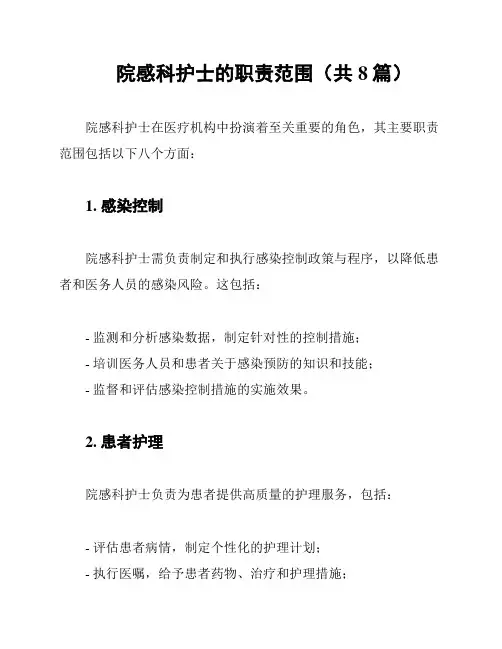 院感科护士的职责范围（共 8 篇）

院感科护士在医疗机构中扮演着至关重要的角色，其主要职责范围包括以下八个方面：

1. 感染控制

院感科护士需负责制定和执行感染控制政策与程序，以降低患者和医务人员的感染风险。这包括：

- 监测和分析感染数据，制定针对性的控制措施；
- 培训医务人员和患者关于感染预防的知识和技能；
- 监督和评估感染控制措施的实施效果。

2. 患者护理

院感科护士负责为患者提供高质量的护理服务，包括：

- 评估患者病情，制定个性化的护理计划；
- 执行医嘱，给予患者药物、治疗和护理措施；